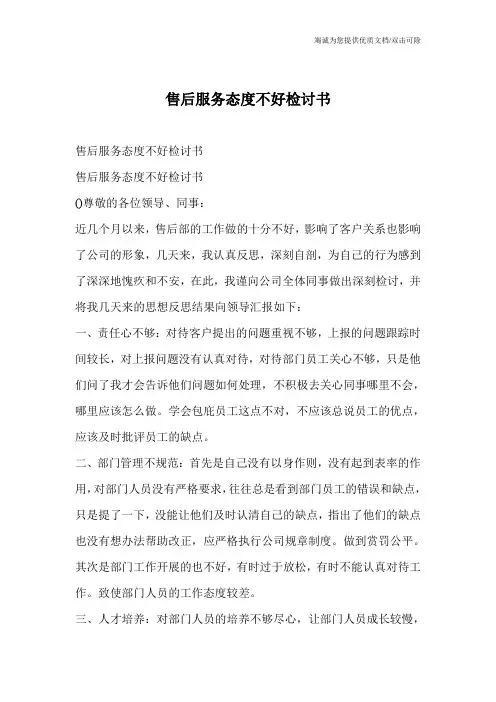 海诚为您提供优质文档/双击可除

售后服务态度不好检讨书

售后服务态度不好检讨书

售后服务态度不好检讨书

()尊敬的各位领导、同事：

近几个月以来，售后部的工作做的十分不好，影响了客户关系也影响了公司的形象，几天来，我认真反思，深刻自剖，为自己的行为感到了深深地愧疚和不安，在此，我谨向公司全体同事做出深刻检讨，并将我几天来的思想反思结果向领导汇报如下：

一、责任心不够：对待客户提出的问题重视不够，上报的问题跟踪时间较长，对上报问题没有认真对待，对待部门员工关心不够，只是他们问了我才会告诉他们问题如何处理，不积极去关心同事哪里不会，哪里应该怎么做。学会包庇员工这点不对，不应该总说员工的优点，应该及时批评员工的缺点。

二、部门管理不规范：首先是自己没有以身作则，没有起到表率的作用，对部门人员没有严格要求，往往总是看到部门员工的错误和缺点，只是提了一下，没能让他们及时认清自己的缺点，指出了他们的缺点也没有想办法帮助改正，应严格执行公司规章制度。做到赏罚公平。其次是部门工作开展的也不好，有时过于放松，有时不能认真对待工作。致使部门人员的工作态度较差。

三、人才培养：对部门人员的培养不够尽心，让部门人员成长较慢，